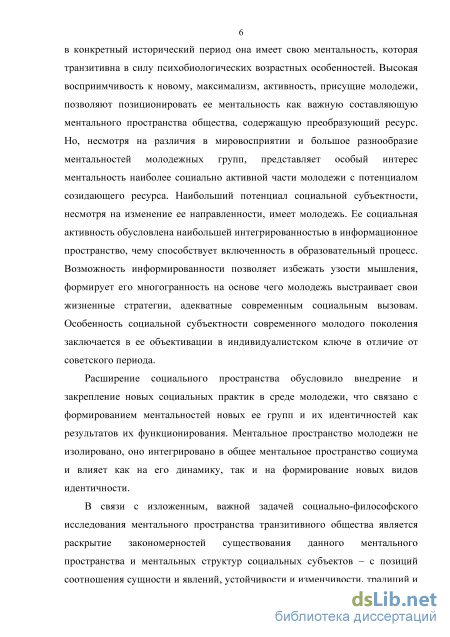 6

в конкретный исторический период она имеет свою ментальность, которая транзитивна в силу психобиологических возрастных особенностей. Высокая восприимчивость к новому, максимализм, активность, присущие молодежи, позволяют позиционировать ее ментальность как важную составляющую ментального пространства общества, содержащую преобразующий ресурс. Но, несмотря на различия в мировосприятии и большое разнообразие ментальностей молодежных групп, представляет особый интерес ментальность наиболее социально активной части молодежи с потенциалом созидающего ресурса. Наибольший потенциал социальной субъектности, несмотря на изменение ее направленности, имеет молодежь. Ее социальная активность обусловлена наибольшей интегрированностью в информационное пространство, чему способствует включенность в образовательный процесс. Возможность информированности позволяет избежать узости мышления, формирует его многогранность на основе чего молодежь выстраивает свои жизненные стратегии, адекватные современным социальным вызовам. Особенность социальной субъектности современного молодого поколения заключается в ее объективации в индивидуалистском ключе в отличие от советского периода.

Расширение социального пространства обусловило внедрение и закрепление новых социальных практик в среде молодежи, что связано с формированием ментальностей новых ее групп и их идентичностей как результатов их функционирования. Ментальное пространство молодежи не изолировано, оно интегрировано в общее ментальное пространство социума и влияет как на его динамику, так и на формирование новых видов идентичности.

В связи с изложенным, важной задачей социально-философского исследования ментального пространства транзитивного общества является раскрытие закономерностей существования данного ментального пространства и ментальных структур социальных субъектов – с позиций соотношения сущности и явлений, устойчивости и изменчивости, традиций и

dsLib.net
библиотека диссертаций